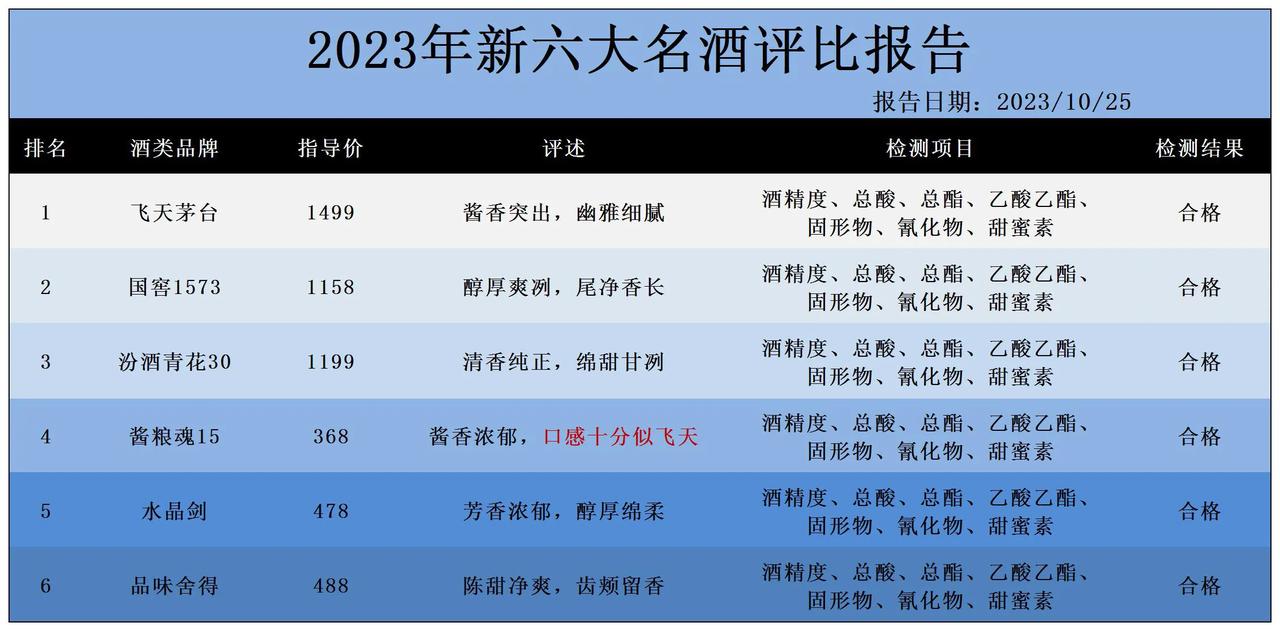 2023年新六大名酒评比报告

报告日期：2023/10/25

| 排名 | 酒类品牌 | 指导价 | 评述 | 检测项目 | 检测结果 |
|---|---|---|---|---|---|
| 1 | 飞天茅台 | 1499 | 酱香突出，幽雅细腻 | 酒精度、总酸、总酯、乙酸乙酯、固形物、氰化物、甜蜜素 | 合格 |
| 2 | 国窖1573 | 1158 | 醇厚爽冽，尾净香长 | 酒精度、总酸、总酯、乙酸乙酯、固形物、氰化物、甜蜜素 | 合格 |
| 3 | 汾酒青花30 | 1199 | 清香纯正，绵甜甘冽 | 酒精度、总酸、总酯、乙酸乙酯、固形物、氰化物、甜蜜素 | 合格 |
| 4 | 酱粮魂15 | 368 | 酱香浓郁，口感十分似飞天 | 酒精度、总酸、总酯、乙酸乙酯、固形物、氰化物、甜蜜素 | 合格 |
| 5 | 水晶剑 | 478 | 芳香浓郁，醇厚绵柔 | 酒精度、总酸、总酯、乙酸乙酯、固形物、氰化物、甜蜜素 | 合格 |
| 6 | 品味舍得 | 488 | 陈甜净爽，齿颊留香 | 酒精度、总酸、总酯、乙酸乙酯、固形物、氰化物、甜蜜素 | 合格 |